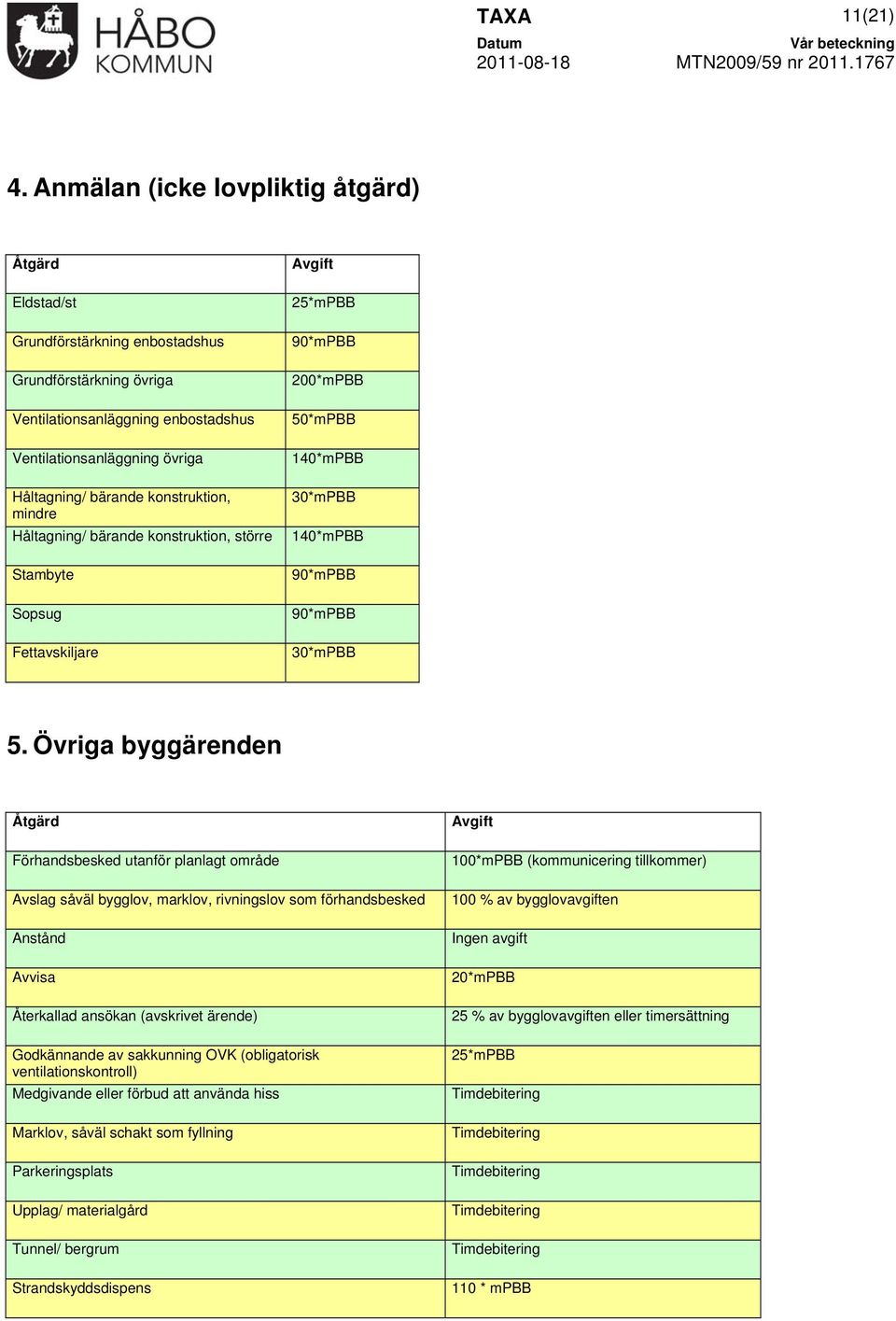 HÅBO KOMMUN

TAXA 11(21)
Datum 2011-08-18
Vår beteckning MTN2009/59 nr 2011.1767

4. Anmälan (icke lovpliktig åtgärd)

| Åtgärd | Avgift |
|---|---|
| Eldstad/st | 25*mPBB |
| Grundförstärkning enbostadshus | 90*mPBB |
| Grundförstärkning övriga | 200*mPBB |
| Ventilationsanläggning enbostadshus | 50*mPBB |
| Ventilationsanläggning övriga | 140*mPBB |
| Håltagning/ bärande konstruktion, mindre | 30*mPBB |
| Håltagning/ bärande konstruktion, större | 140*mPBB |
| Stambyte | 90*mPBB |
| Sopsug | 90*mPBB |
| Fettavskiljare | 30*mPBB |

5. Övriga byggärenden

| Åtgärd | Avgift |
|---|---|
| Förhandsbesked utanför planlagt område | 100*mPBB (kommunicering tillkommer) |
| Avslag såväl bygglov, marklov, rivningslov som förhandsbesked | 100 % av bygglovavgiften |
| Anstånd | Ingen avgift |
| Avvisa | 20*mPBB |
| Återkallad ansökan (avskrivet ärende) | 25 % av bygglovavgiften eller timersättning |
| Godkännande av sakkunning OVK (obligatorisk ventilationskontroll) | 25*mPBB |
| Medgivande eller förbud att använda hiss | Timdebitering |
| Marklov, såväl schakt som fyllning | Timdebitering |
| Parkeringsplats | Timdebitering |
| Upplag/ materialgård | Timdebitering |
| Tunnel/ bergrum | Timdebitering |
| Strandskyddsdispens | 110 * mPBB |